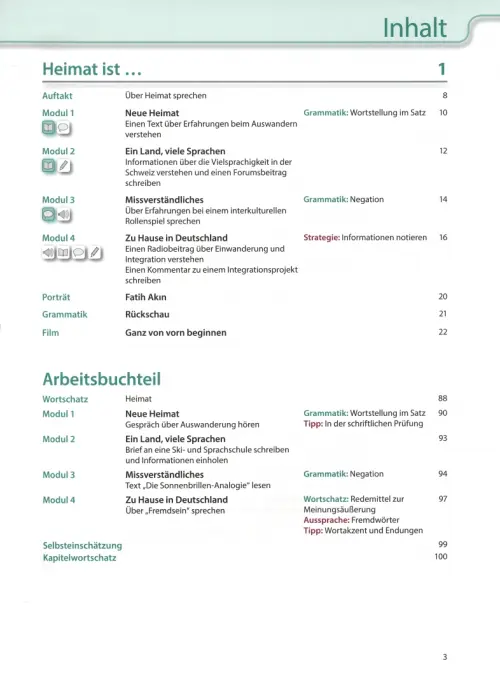 Inhalt

Heimat ist … 1

| | | | |
|---|---|---|---|
| Auftakt | Über Heimat sprechen | | 8 |
| Modul 1 | **Neue Heimat** Einen Text über Erfahrungen beim Auswandern verstehen | Grammatik: Wortstellung im Satz | 10 |
| Modul 2 | **Ein Land, viele Sprachen** Informationen über die Vielsprachigkeit in der Schweiz verstehen und einen Forumsbeitrag schreiben | | 12 |
| Modul 3 | **Missverständliches** Über Erfahrungen bei einem interkulturellen Rollenspiel sprechen | Grammatik: Negation | 14 |
| Modul 4 | **Zu Hause in Deutschland** Einen Radiobeitrag über Einwanderung und Integration verstehen Einen Kommentar zu einem Integrationsprojekt schreiben | Strategie: Informationen notieren | 16 |
| Porträt | **Fatih Akın** | | 20 |
| Grammatik | **Rückschau** | | 21 |
| Film | **Ganz von vorn beginnen** | | 22 |

Arbeitsbuchteil

| | | | |
|---|---|---|---|
| Wortschatz | Heimat | | 88 |
| Modul 1 | **Neue Heimat** Gespräch über Auswanderung hören | Grammatik: Wortstellung im Satz Tipp: In der schriftlichen Prüfung | 90 |
| Modul 2 | **Ein Land, viele Sprachen** Brief an eine Ski- und Sprachschule schreiben und Informationen einholen | | 93 |
| Modul 3 | **Missverständliches** Text „Die Sonnenbrillen-Analogie" lesen | Grammatik: Negation | 94 |
| Modul 4 | **Zu Hause in Deutschland** Über „Fremdsein" sprechen | Wortschatz: Redemittel zur Meinungsäußerung Aussprache: Fremdwörter Tipp: Wortakzent und Endungen | 97 |
| Selbsteinschätzung | | | 99 |
| Kapitelwortschatz | | | 100 |

3